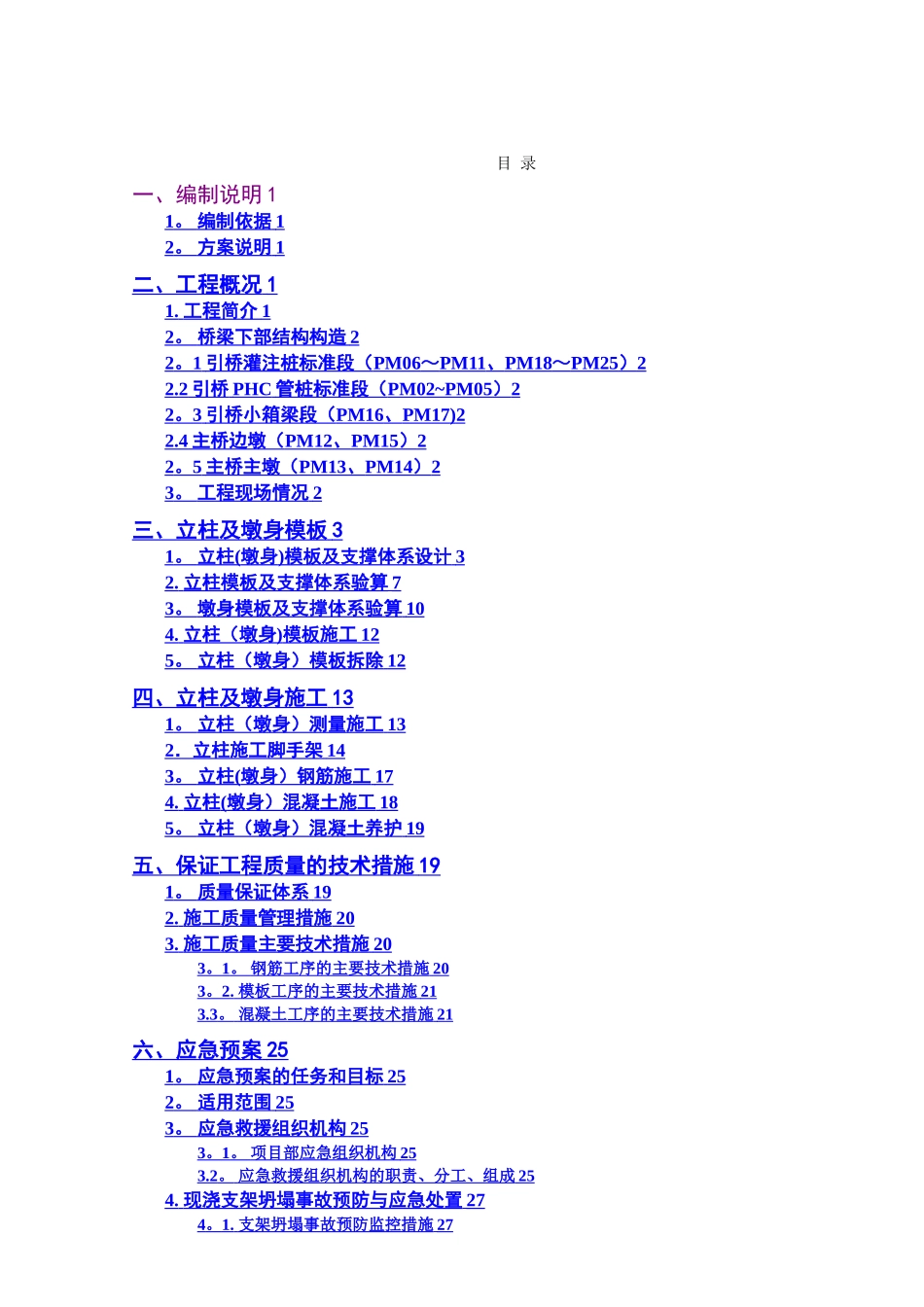 目 录

一、编制说明 1

1。 编制依据 1

2。 方案说明 1

二、工程概况 1

1. 工程简介 1

2。 桥梁下部结构构造 2

2。1 引桥灌注桩标准段（PM06～PM11、PM18～PM25）2

2.2 引桥 PHC 管桩标准段（PM02~PM05）2

2。3 引桥小箱梁段（PM16、PM17)2

2.4 主桥边墩（PM12、PM15）2

2。5 主桥主墩（PM13、PM14）2

3。 工程现场情况 2

三、立柱及墩身模板 3

1。 立柱(墩身)模板及支撑体系设计 3

2. 立柱模板及支撑体系验算 7

3。 墩身模板及支撑体系验算 10

4. 立柱（墩身)模板施工 12

5。 立柱（墩身）模板拆除 12

四、立柱及墩身施工 13

1。 立柱（墩身）测量施工 13

2．立柱施工脚手架 14

3。 立柱(墩身）钢筋施工 17

4. 立柱(墩身）混凝土施工 18

5。 立柱（墩身）混凝土养护 19

五、保证工程质量的技术措施 19

1。 质量保证体系 19

2. 施工质量管理措施 20

3. 施工质量主要技术措施 20

3。1。 钢筋工序的主要技术措施 20

3。2. 模板工序的主要技术措施 21

3.3。 混凝土工序的主要技术措施 21

六、应急预案 25

1。 应急预案的任务和目标 25

2。 适用范围 25

3。 应急救援组织机构 25

3。1。 项目部应急组织机构 25

3.2。 应急救援组织机构的职责、分工、组成 25

4. 现浇支架坍塌事故预防与应急处置 27

4。1. 支架坍塌事故预防监控措施 27